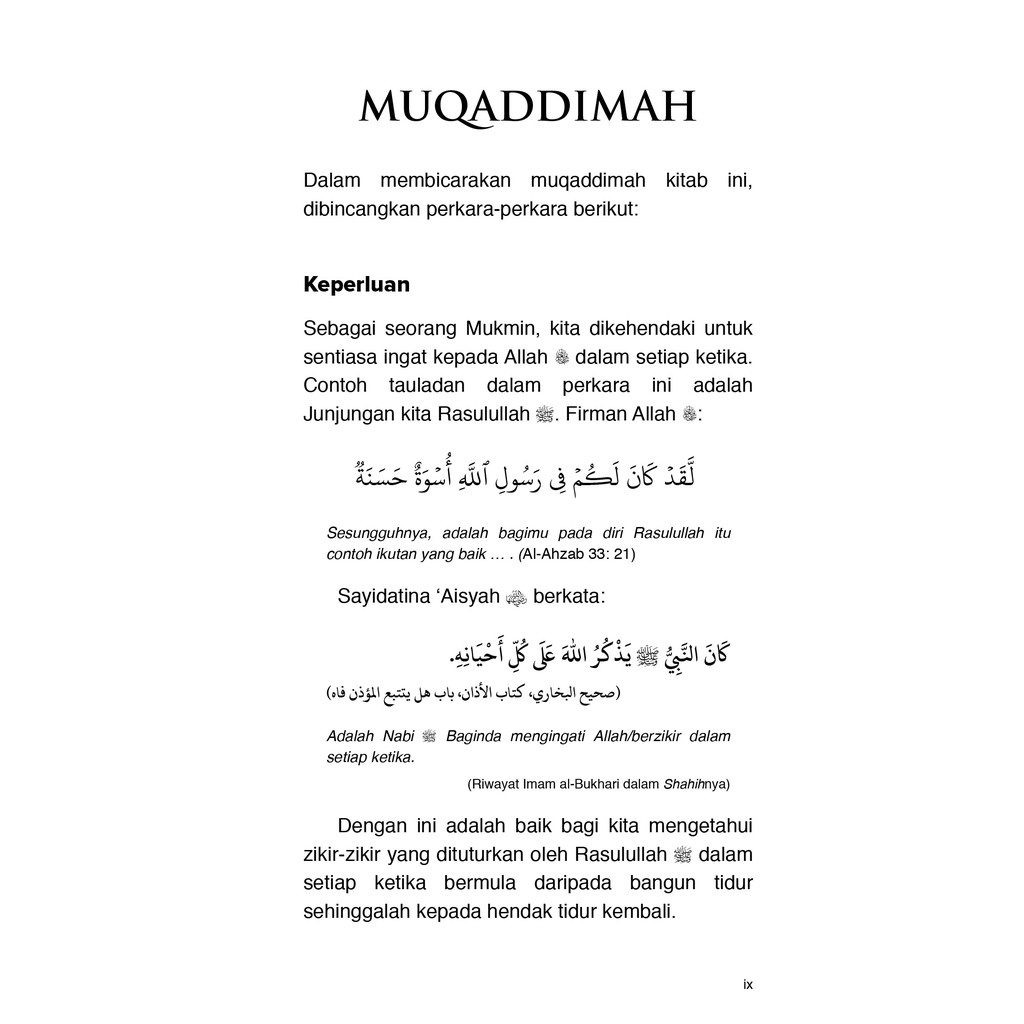 MUQADDIMAH

Dalam membicarakan muqaddimah kitab ini, dibincangkan perkara-perkara berikut:

Keperluan

Sebagai seorang Mukmin, kita dikehendaki untuk sentiasa ingat kepada Allah ﷻ dalam setiap ketika. Contoh tauladan dalam perkara ini adalah Junjungan kita Rasulullah ﷺ. Firman Allah ﷻ:

لَّقَدْ كَانَ لَكُمْ فِى رَسُولِ ٱللَّهِ أُسْوَةٌ حَسَنَةٌ

Sesungguhnya, adalah bagimu pada diri Rasulullah itu contoh ikutan yang baik … . (Al-Ahzab 33: 21)

Sayidatina 'Aisyah رضي الله عنها berkata:

كَانَ النَّبِيُّ ﷺ يَذْكُرُ اللهَ عَلَى كُلِّ أَحْيَانِهِ.

(صحيح البخاري، كتاب الأذان، باب هل يتتبع المؤذن فاه)

Adalah Nabi ﷺ Baginda mengingati Allah/berzikir dalam setiap ketika.

(Riwayat Imam al-Bukhari dalam Shahihnya)

Dengan ini adalah baik bagi kita mengetahui zikir-zikir yang dituturkan oleh Rasulullah ﷺ dalam setiap ketika bermula daripada bangun tidur sehinggalah kepada hendak tidur kembali.

ix